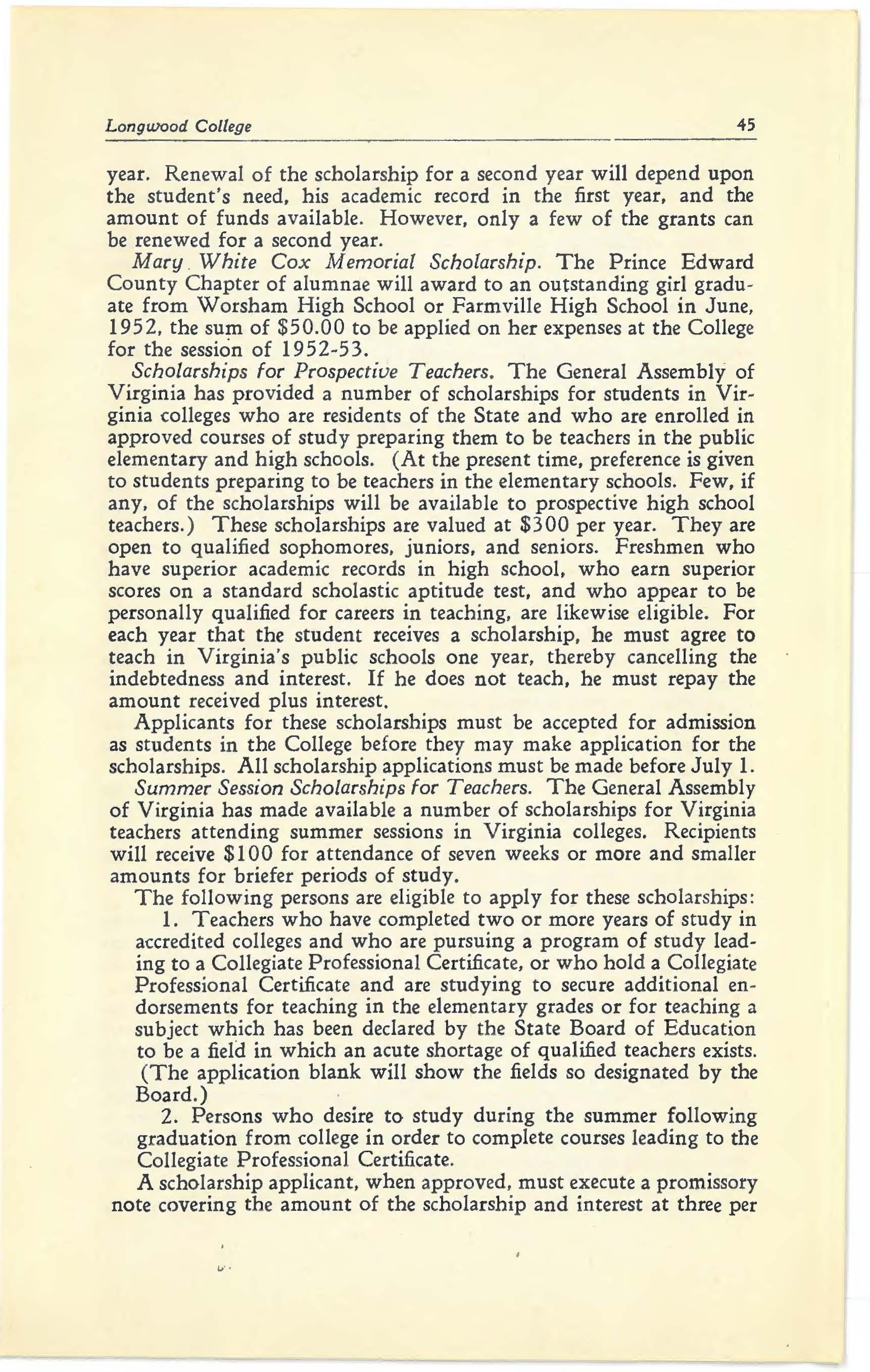 Longwood College 45

year. Renewal of the scholarship for a second year will depend upon the student's need, his academic record in the first year, and the amount of funds available. However, only a few of the grants can be renewed for a second year.

Mary White Cox Memorial Scholarship. The Prince Edward County Chapter of alumnae will award to an outstanding girl graduate from Worsham High School or Farmville High School in June, 1952, the sum of \$50.00 to be applied on her expenses at the College for the session of 1952-53.

Scholarships for Prospective Teachers. The General Assembly of Virginia has provided a number of scholarships for students in Virginia colleges who are residents of the State and who are enrolled in approved courses of study preparing them to be teachers in the public elementary and high schools. (At the present time, preference is given to students preparing to be teachers in the elementary schools. Few, if any, of the scholarships will be available to prospective high school teachers.) These scholarships are valued at \$300 per year. They are open to qualified sophomores, juniors, and seniors. Freshmen who have superior academic records in high school, who earn superior scores on a standard scholastic aptitude test, and who appear to be personally qualified for careers in teaching, are likewise eligible. For each year that the student receives a scholarship, he must agree to teach in Virginia's public schools one year, thereby cancelling the indebtedness and interest. If he does not teach, he must repay the amount received plus interest.

Applicants for these scholarships must be accepted for admission as students in the College before they may make application for the scholarships. All scholarship applications must be made before July 1.

Summer Session Scholarships for Teachers. The General Assembly of Virginia has made available a number of scholarships for Virginia teachers attending summer sessions in Virginia colleges. Recipients will receive \$100 for attendance of seven weeks or more and smaller amounts for briefer periods of study.

The following persons are eligible to apply for these scholarships:

1. Teachers who have completed two or more years of study in accredited colleges and who are pursuing a program of study leading to a Collegiate Professional Certificate, or who hold a Collegiate Professional Certificate and are studying to secure additional endorsements for teaching in the elementary grades or for teaching a subject which has been declared by the State Board of Education to be a field in which an acute shortage of qualified teachers exists. (The application blank will show the fields so designated by the Board.)

2. Persons who desire to study during the summer following graduation from college in order to complete courses leading to the Collegiate Professional Certificate.

A scholarship applicant, when approved, must execute a promissory note covering the amount of the scholarship and interest at three per